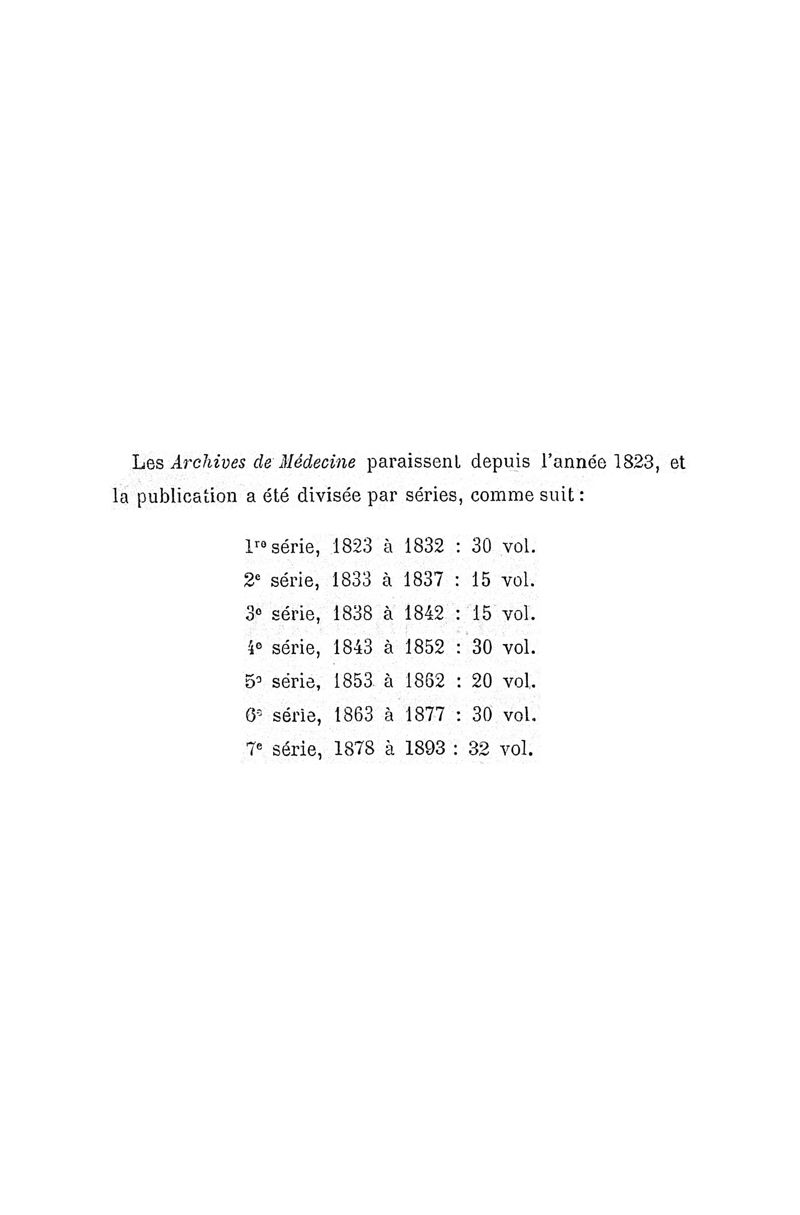 Les Archives de Médecine paraissent depuis l'année 1823, et la publication a été divisée par séries, comme suit :

1re série, 1823 à 1832 : 30 vol.
2e série, 1833 à 1837 : 15 vol.
3e série, 1838 à 1842 : 15 vol.
4e série, 1843 à 1852 : 30 vol.
5e série, 1853 à 1862 : 20 vol.
6e série, 1863 à 1877 : 30 vol.
7e série, 1878 à 1893 : 32 vol.